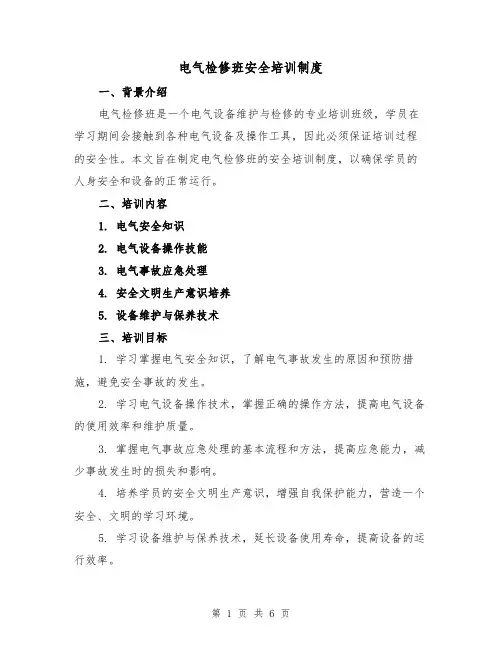 电气检修班安全培训制度

一、背景介绍

电气检修班是一个电气设备维护与检修的专业培训班级，学员在学习期间会接触到各种电气设备及操作工具，因此必须保证培训过程的安全性。本文旨在制定电气检修班的安全培训制度，以确保学员的人身安全和设备的正常运行。

二、培训内容

1. 电气安全知识

2. 电气设备操作技能

3. 电气事故应急处理

4. 安全文明生产意识培养

5. 设备维护与保养技术

三、培训目标

1. 学习掌握电气安全知识，了解电气事故发生的原因和预防措施，避免安全事故的发生。

2. 学习电气设备操作技术，掌握正确的操作方法，提高电气设备的使用效率和维护质量。

3. 掌握电气事故应急处理的基本流程和方法，提高应急能力，减少事故发生时的损失和影响。

4. 培养学员的安全文明生产意识，增强自我保护能力，营造一个安全、文明的学习环境。

5. 学习设备维护与保养技术，延长设备使用寿命，提高设备的运行效率。

第 1 页 共 6 页